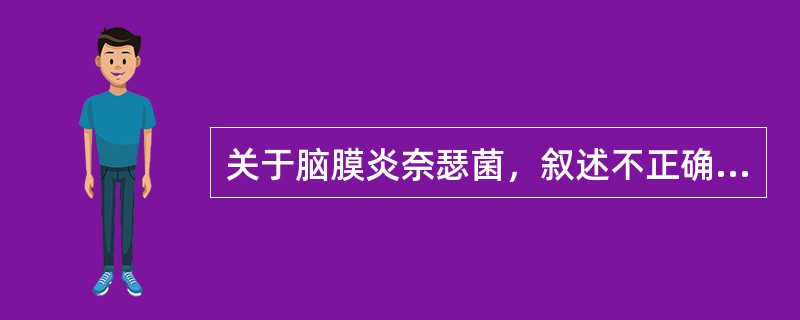 关于脑膜炎奈瑟菌，叙述不正确...